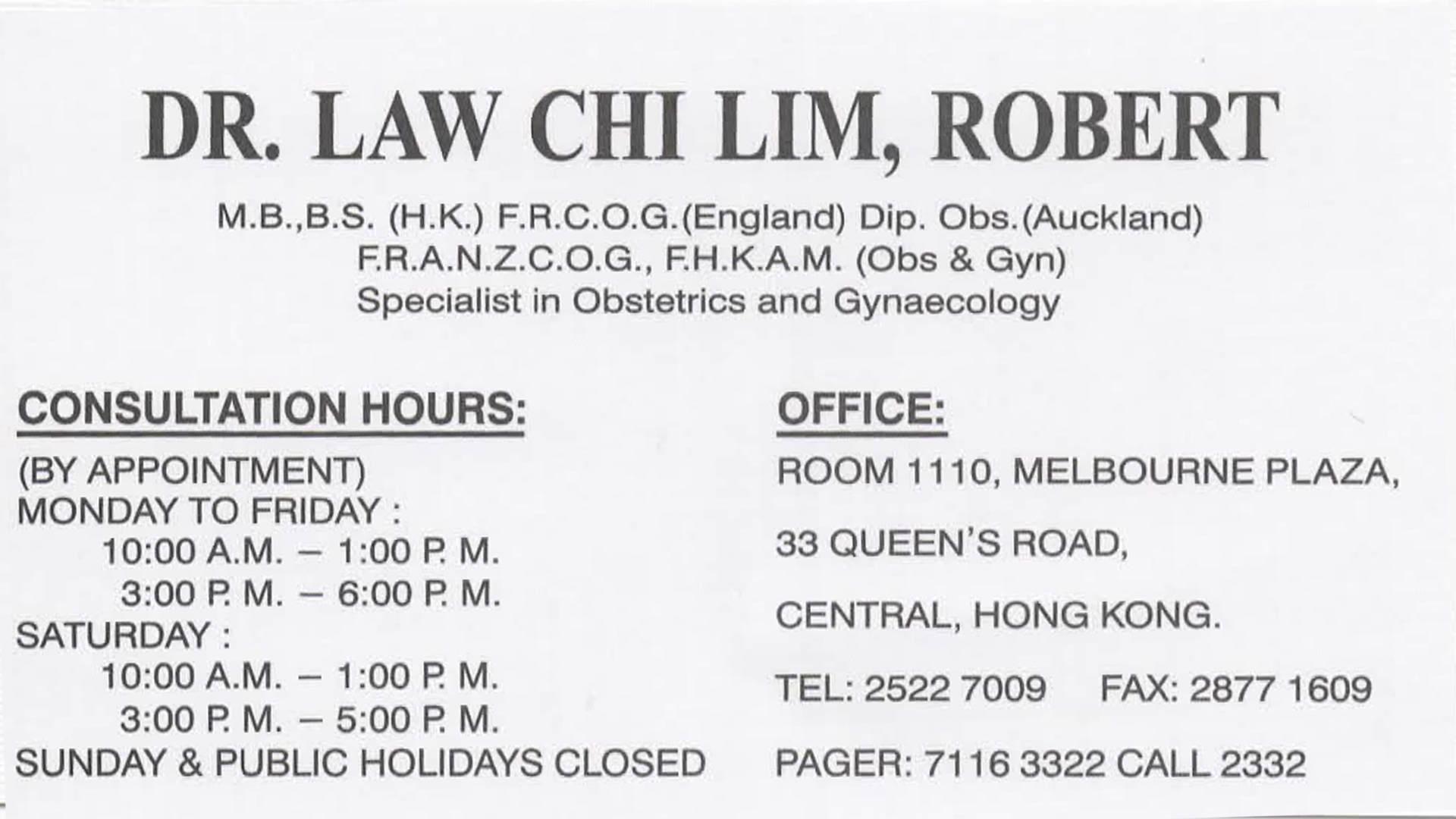 DR. LAW CHI LIM, ROBERT

M.B.,B.S. (H.K.) F.R.C.O.G.(England) Dip. Obs.(Auckland)
F.R.A.N.Z.C.O.G., F.H.K.A.M. (Obs & Gyn)
Specialist in Obstetrics and Gynaecology

CONSULTATION HOURS:

(BY APPOINTMENT)
MONDAY TO FRIDAY :
10:00 A.M. – 1:00 P. M.
3:00 P. M. – 6:00 P. M.
SATURDAY :
10:00 A.M. – 1:00 P. M.
3:00 P. M. – 5:00 P. M.
SUNDAY & PUBLIC HOLIDAYS CLOSED

OFFICE:

ROOM 1110, MELBOURNE PLAZA,

33 QUEEN'S ROAD,

CENTRAL, HONG KONG.

TEL: 2522 7009 FAX: 2877 1609

PAGER: 7116 3322 CALL 2332